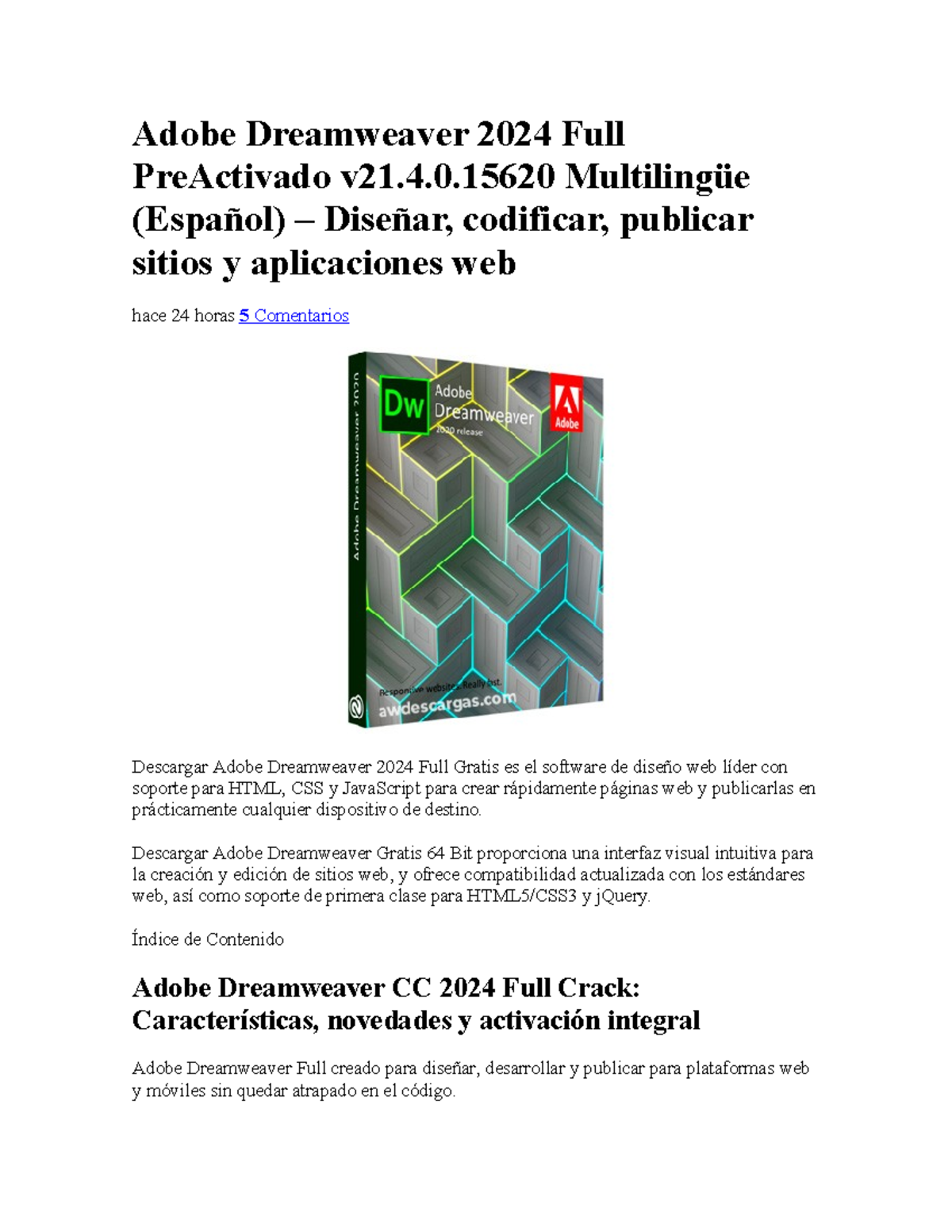 Adobe Dreamweaver 2024 Full PreActivado v21.4.0.15620 Multilingüe (Español) – Diseñar, codificar, publicar sitios y aplicaciones web

hace 24 horas 5 Comentarios

Adobe Dreamweaver 2020

Dw

Adobe Dreamweaver

2020 release

Adobe

Responsive websites. Really fast.

awdescargas.com

Descargar Adobe Dreamweaver 2024 Full Gratis es el software de diseño web líder con soporte para HTML, CSS y JavaScript para crear rápidamente páginas web y publicarlas en prácticamente cualquier dispositivo de destino.

Descargar Adobe Dreamweaver Gratis 64 Bit proporciona una interfaz visual intuitiva para la creación y edición de sitios web, y ofrece compatibilidad actualizada con los estándares web, así como soporte de primera clase para HTML5/CSS3 y jQuery.

Índice de Contenido

Adobe Dreamweaver CC 2024 Full Crack: Características, novedades y activación integral

Adobe Dreamweaver Full creado para diseñar, desarrollar y publicar para plataformas web y móviles sin quedar atrapado en el código.